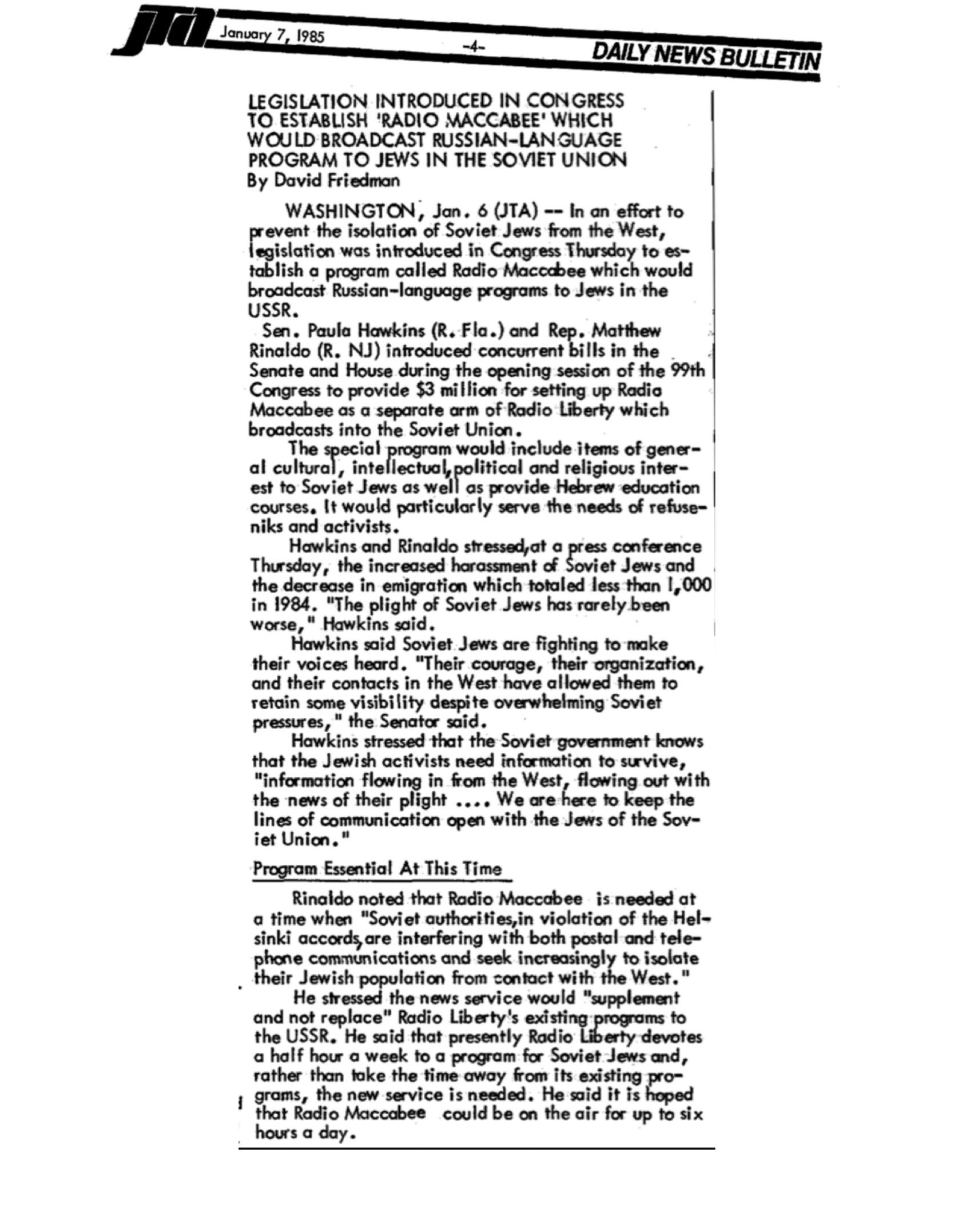 JTA January 7, 1985 -4- DAILY NEWS BULLETIN

LEGISLATION INTRODUCED IN CONGRESS TO ESTABLISH 'RADIO MACCABEE' WHICH WOULD BROADCAST RUSSIAN-LANGUAGE PROGRAM TO JEWS IN THE SOVIET UNION
By David Friedman

WASHINGTON, Jan. 6 (JTA) -- In an effort to prevent the isolation of Soviet Jews from the West, legislation was introduced in Congress Thursday to establish a program called Radio Maccabee which would broadcast Russian-language programs to Jews in the USSR.

Sen. Paula Hawkins (R. Fla.) and Rep. Matthew Rinaldo (R. NJ) introduced concurrent bills in the Senate and House during the opening session of the 99th Congress to provide $3 million for setting up Radio Maccabee as a separate arm of Radio Liberty which broadcasts into the Soviet Union.

The special program would include items of general cultural, intellectual, political and religious interest to Soviet Jews as well as provide Hebrew education courses. It would particularly serve the needs of refuseniks and activists.

Hawkins and Rinaldo stressed, at a press conference Thursday, the increased harassment of Soviet Jews and the decrease in emigration which totaled less than 1,000 in 1984. "The plight of Soviet Jews has rarely been worse," Hawkins said.

Hawkins said Soviet Jews are fighting to make their voices heard. "Their courage, their organization, and their contacts in the West have allowed them to retain some visibility despite overwhelming Soviet pressures," the Senator said.

Hawkins stressed that the Soviet government knows that the Jewish activists need information to survive, "information flowing in from the West, flowing out with the news of their plight .... We are here to keep the lines of communication open with the Jews of the Soviet Union."

Program Essential At This Time

Rinaldo noted that Radio Maccabee is needed at a time when "Soviet authorities, in violation of the Helsinki accords, are interfering with both postal and telephone communications and seek increasingly to isolate their Jewish population from contact with the West."

He stressed the news service would "supplement and not replace" Radio Liberty's existing programs to the USSR. He said that presently Radio Liberty devotes a half hour a week to a program for Soviet Jews and, rather than take the time away from its existing programs, the new service is needed. He said it is hoped that Radio Maccabee could be on the air for up to six hours a day.